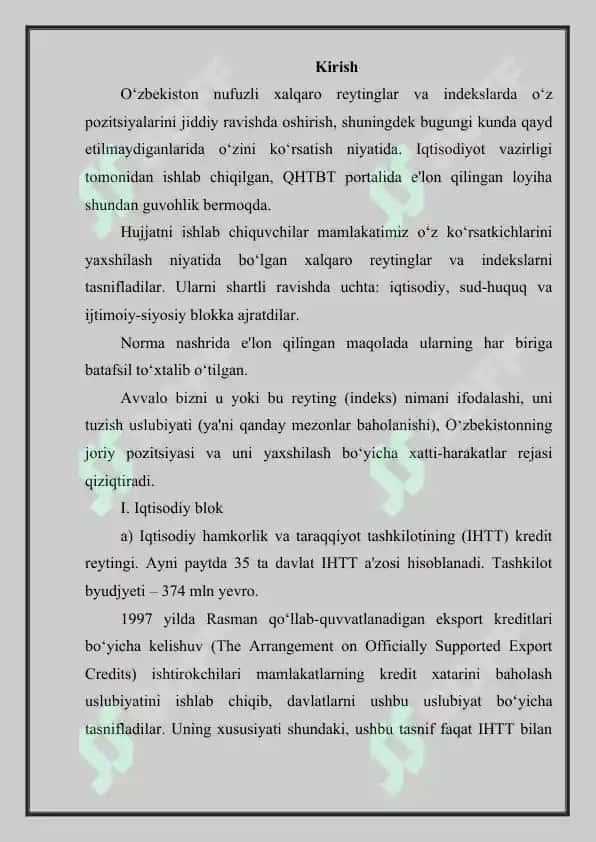 Kirish

O‘zbekiston nufuzli xalqaro reytinglar va indekslarda o‘z pozitsiyalarini jiddiy ravishda oshirish, shuningdek bugungi kunda qayd etilmaydiganlarida o‘zini ko‘rsatish niyatida. Iqtisodiyot vazirligi tomonidan ishlab chiqilgan, QHTBT portalida e'lon qilingan loyiha shundan guvohlik bermoqda.

Hujjatni ishlab chiquvchilar mamlakatimiz o‘z ko‘rsatkichlarini yaxshilash niyatida bo‘lgan xalqaro reytinglar va indekslarni tasnifladilar. Ularni shartli ravishda uchta: iqtisodiy, sud-huquq va ijtimoiy-siyosiy blokka ajratdilar.

Norma nashrida e'lon qilingan maqolada ularning har biriga batafsil to‘xtalib o‘tilgan.

Avvalo bizni u yoki bu reyting (indeks) nimani ifodalashi, uni tuzish uslubiyati (ya'ni qanday mezonlar baholanishi), O‘zbekistonning joriy pozitsiyasi va uni yaxshilash bo‘yicha xatti-harakatlar rejasi qiziqtiradi.

I. Iqtisodiy blok

a) Iqtisodiy hamkorlik va taraqqiyot tashkilotining (IHTT) kredit reytingi. Ayni paytda 35 ta davlat IHTT a'zosi hisoblanadi. Tashkilot byudjyeti – 374 mln yevro.

1997 yilda Rasman qo‘llab-quvvatlanadigan eksport kreditlari bo‘yicha kelishuv (The Arrangement on Officially Supported Export Credits) ishtirokchilari mamlakatlarning kredit xatarini baholash uslubiyatini ishlab chiqib, davlatlarni ushbu uslubiyat bo‘yicha tasnifladilar. Uning xususiyati shundaki, ushbu tasnif faqat IHTT bilan